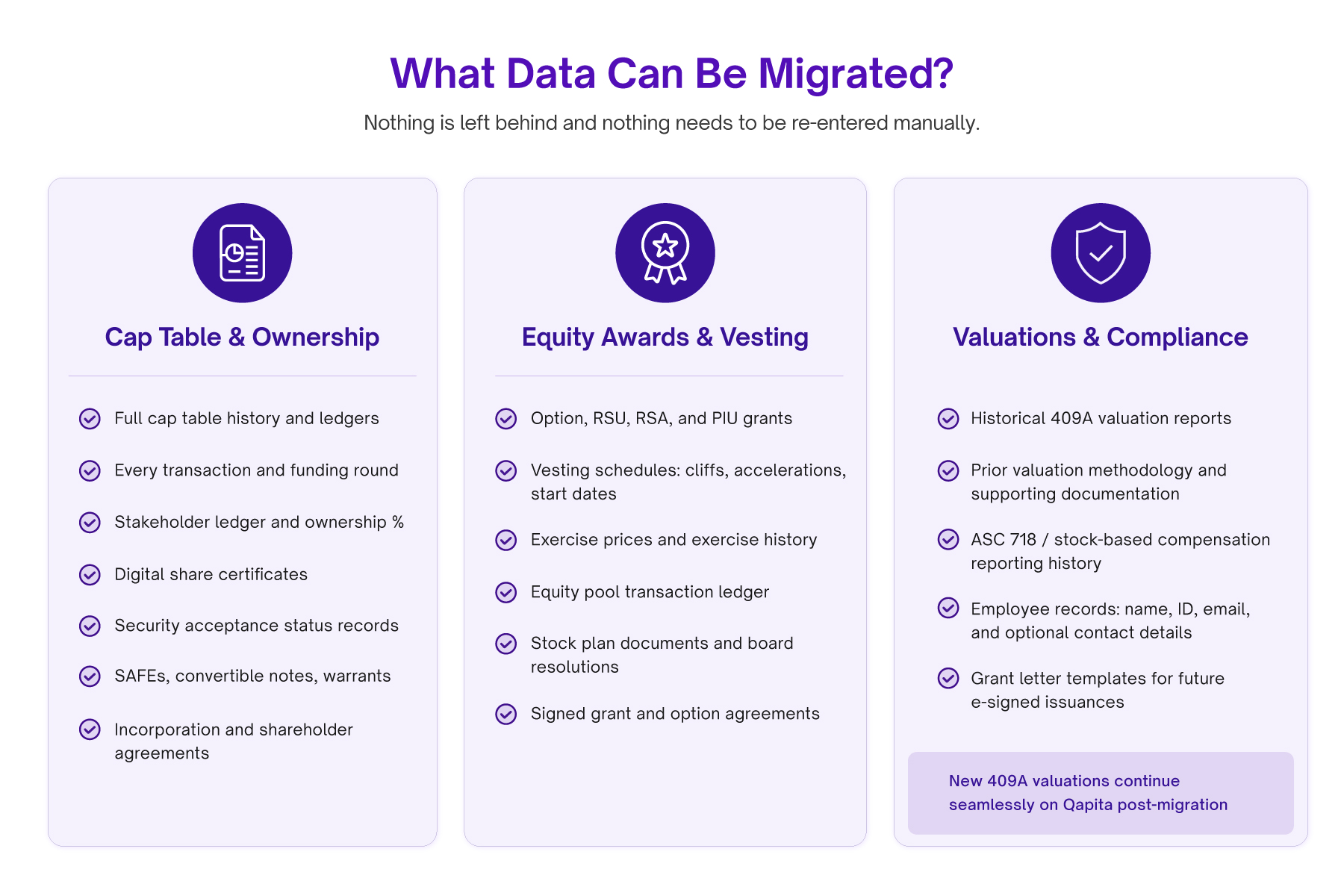 What Data Can Be Migrated?

Nothing is left behind and nothing needs to be re-entered manually.

Cap Table & Ownership

Full cap table history and ledgers

Every transaction and funding round

Stakeholder ledger and ownership %

Digital share certificates

Security acceptance status records

SAFEs, convertible notes, warrants

Incorporation and shareholder agreements

Equity Awards & Vesting

Option, RSU, RSA, and PIU grants

Vesting schedules: cliffs, accelerations, start dates

Exercise prices and exercise history

Equity pool transaction ledger

Stock plan documents and board resolutions

Signed grant and option agreements

Valuations & Compliance

Historical 409A valuation reports

Prior valuation methodology and supporting documentation

ASC 718 / stock-based compensation reporting history

Employee records: name, ID, email, and optional contact details

Grant letter templates for future e-signed issuances

New 409A valuations continue seamlessly on Qapita post-migration